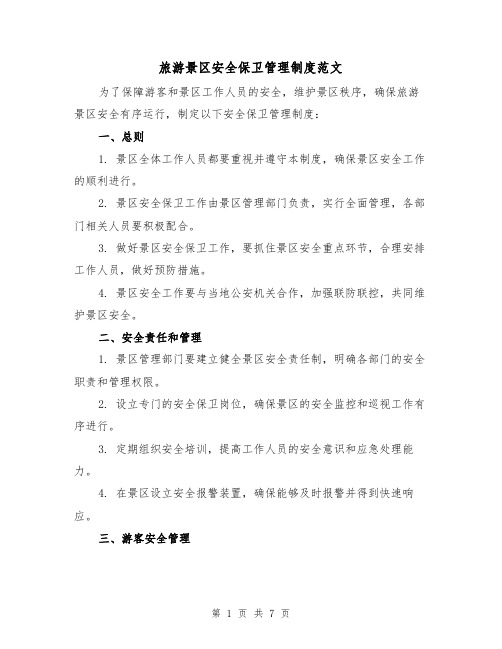 旅游景区安全保卫管理制度范文

为了保障游客和景区工作人员的安全，维护景区秩序，确保旅游景区安全有序运行，制定以下安全保卫管理制度：

一、总则

1. 景区全体工作人员都要重视并遵守本制度，确保景区安全工作的顺利进行。

2. 景区安全保卫工作由景区管理部门负责，实行全面管理，各部门相关人员要积极配合。

3. 做好景区安全保卫工作，要抓住景区安全重点环节，合理安排工作人员，做好预防措施。

4. 景区安全工作要与当地公安机关合作，加强联防联控，共同维护景区安全。

二、安全责任和管理

1. 景区管理部门要建立健全景区安全责任制，明确各部门的安全职责和管理权限。

2. 设立专门的安全保卫岗位，确保景区的安全监控和巡视工作有序进行。

3. 定期组织安全培训，提高工作人员的安全意识和应急处理能力。

4. 在景区设立安全报警装置，确保能够及时报警并得到快速响应。

三、游客安全管理

第 1 页 共 7 页